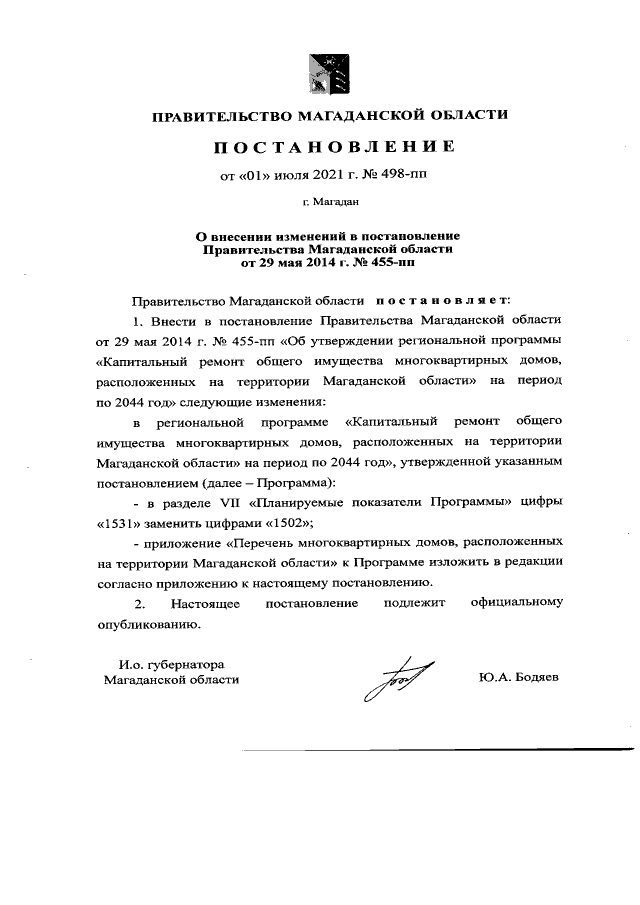 ПРАВИТЕЛЬСТВО МАГАДАНСКОЙ ОБЛАСТИ

ПОСТАНОВЛЕНИЕ

от «01» июля 2021 г. № 498-пп

г. Магадан

О внесении изменений в постановление Правительства Магаданской области от 29 мая 2014 г. № 455-пп

Правительство Магаданской области постановляет:

1. Внести в постановление Правительства Магаданской области от 29 мая 2014 г. № 455-пп «Об утверждении региональной программы «Капитальный ремонт общего имущества многоквартирных домов, расположенных на территории Магаданской области» на период по 2044 год» следующие изменения:

в региональной программе «Капитальный ремонт общего имущества многоквартирных домов, расположенных на территории Магаданской области» на период по 2044 год», утвержденной указанным постановлением (далее – Программа):

- в разделе VII «Планируемые показатели Программы» цифры «1531» заменить цифрами «1502»;

- приложение «Перечень многоквартирных домов, расположенных на территории Магаданской области» к Программе изложить в редакции согласно приложению к настоящему постановлению.

2. Настоящее постановление подлежит официальному опубликованию.

И.о. губернатора Магаданской области

Ю.А. Бодяев